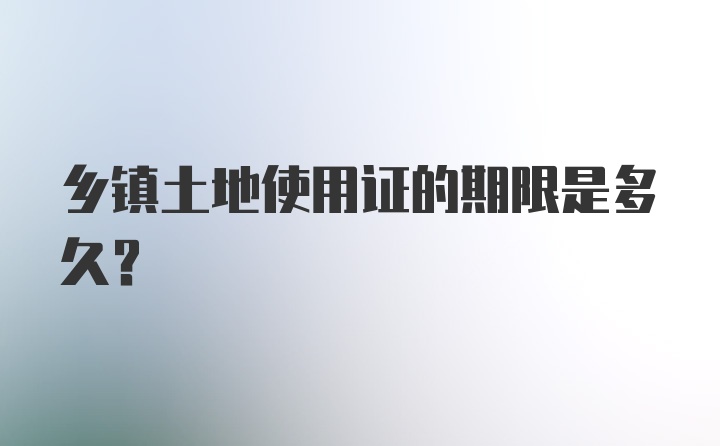 乡镇土地使用证的期限是多久?